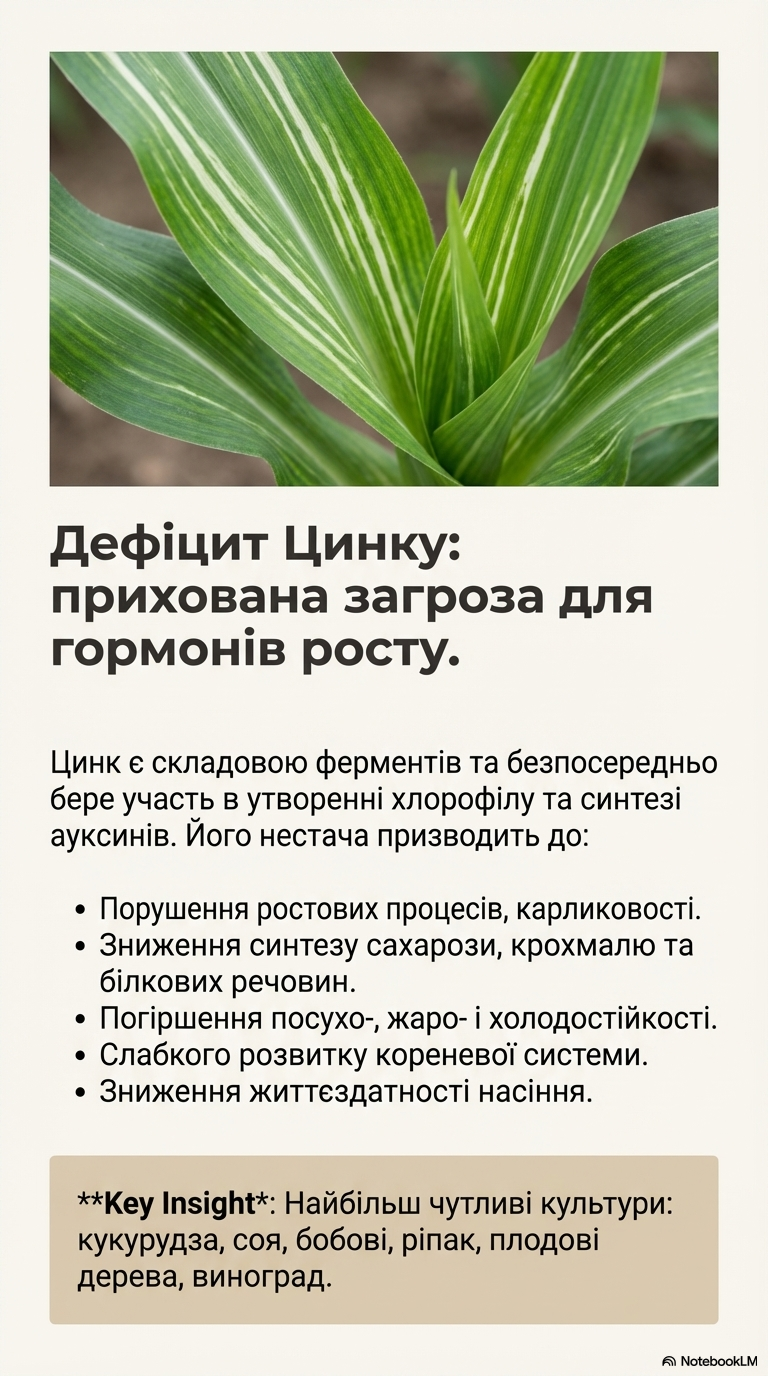 Дефіцит Цинку: прихована загроза для гормонів росту.

Цинк є складовою ферментів та безпосередньо бере участь в утворенні хлорофілу та синтезі ауксинів. Його нестача призводить до:

• Порушення ростових процесів, карликовості.
• Зниження синтезу сахарози, крохмалю та білкових речовин.
• Погіршення посухо-, жаро- і холодостійкості.
• Слабкого розвитку кореневої системи.
• Зниження життєздатності насіння.

**Key Insight*: Найбільш чутливі культури: кукурудза, соя, бобові, ріпак, плодові дерева, виноград.

NotebookLM